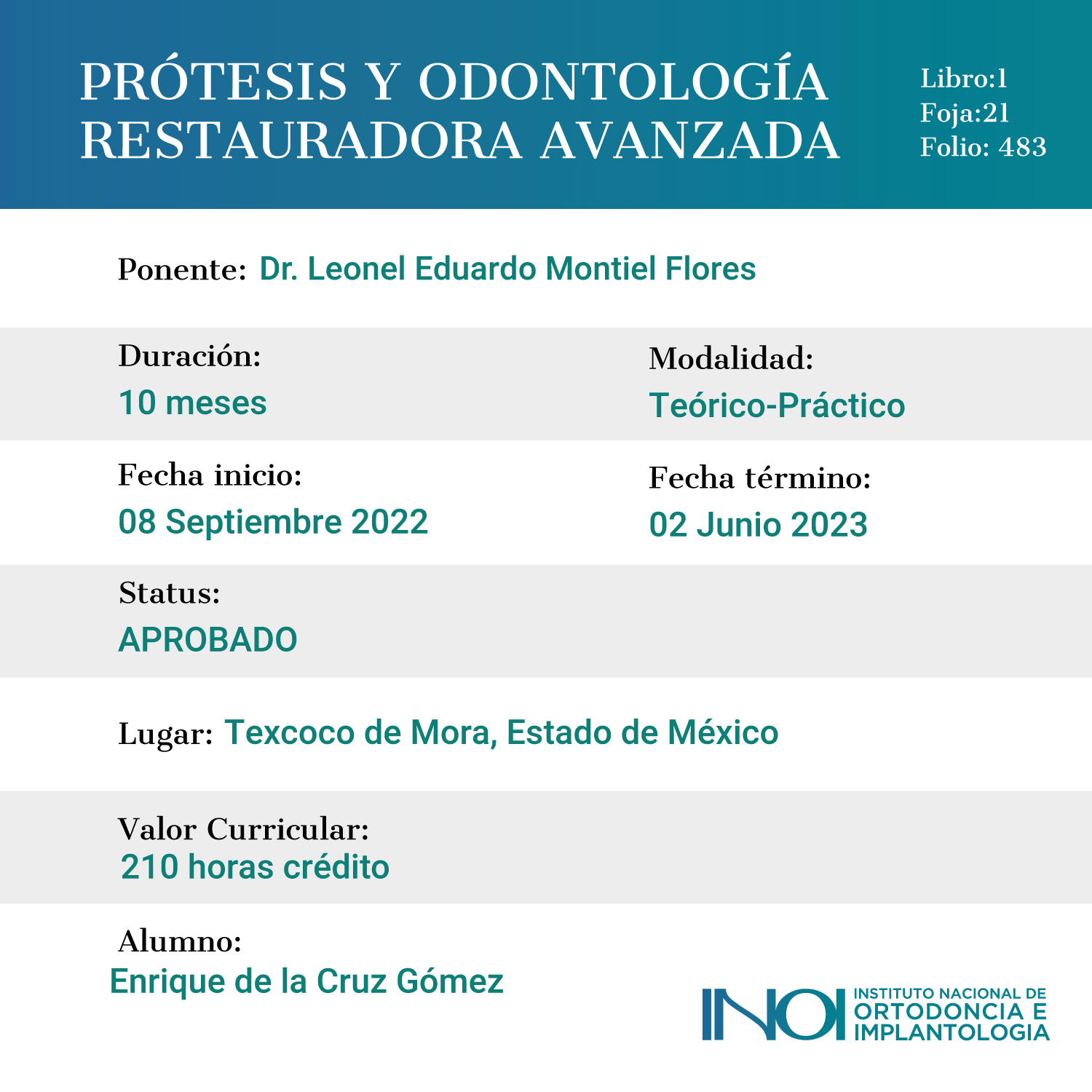 PRÓTESIS Y ODONTOLOGÍA RESTAURADORA AVANZADA

Libro:1
Foja:21
Folio: 483

Ponente: Dr. Leonel Eduardo Montiel Flores

Duración:
10 meses

Modalidad:
Teórico-Práctico

Fecha inicio:
08 Septiembre 2022

Fecha término:
02 Junio 2023

Status:
APROBADO

Lugar: Texcoco de Mora, Estado de México

Valor Curricular:
210 horas crédito

Alumno:
Enrique de la Cruz Gómez

INOI INSTITUTO NACIONAL DE ORTODONCIA E IMPLANTOLOGIA